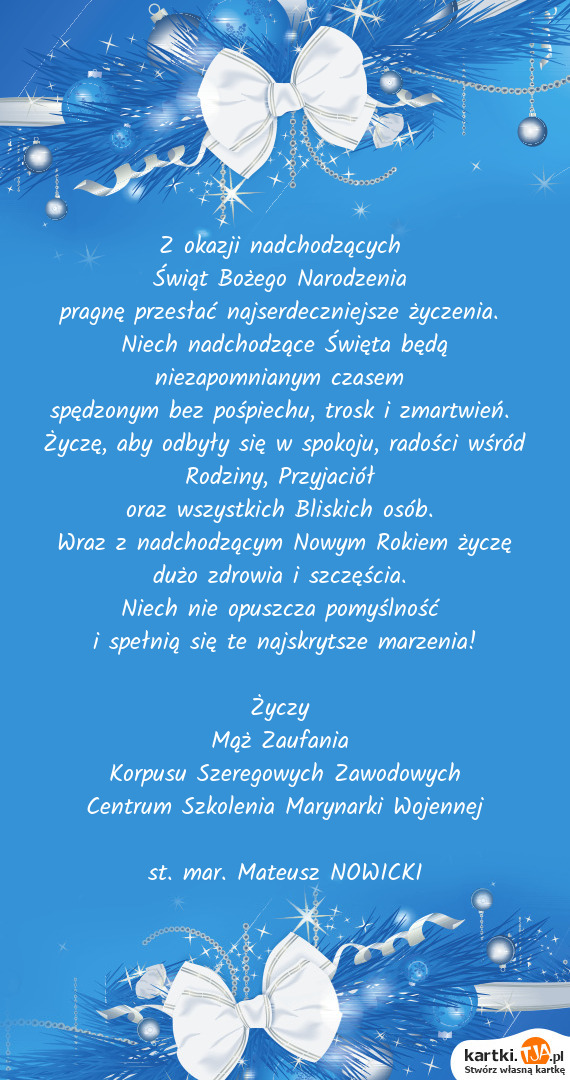 Z okazji nadchodzących
Świąt Bożego Narodzenia
pragnę przesłać najserdeczniejsze życzenia.
Niech nadchodzące Święta będą
niezapomnianym czasem
spędzonym bez pośpiechu, trosk i zmartwień.
Życzę, aby odbyły się w spokoju, radości wśród
Rodziny, Przyjaciół
oraz wszystkich Bliskich osób.
Wraz z nadchodzącym Nowym Rokiem życzę
dużo zdrowia i szczęścia.
Niech nie opuszcza pomyślność
i spełnią się te najskrytsze marzenia!

Życzy
Mąż Zaufania
Korpusu Szeregowych Zawodowych
Centrum Szkolenia Marynarki Wojennej

st. mar. Mateusz NOWICKI

kartki.tja.pl
Stwórz własną kartkę